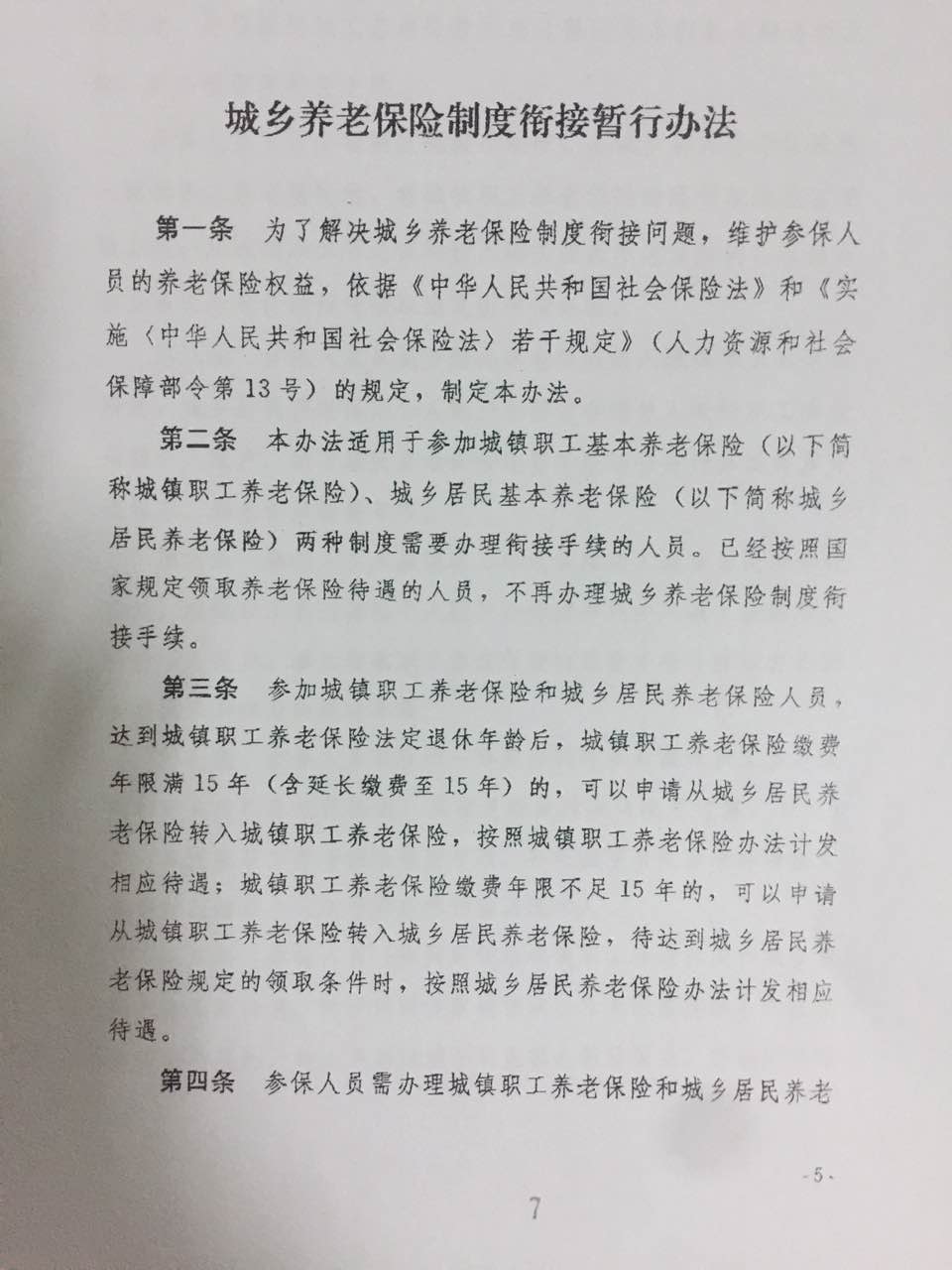 城乡养老保险制度衔接暂行办法

第一条　为了解决城乡养老保险制度衔接问题，维护参保人员的养老保险权益，依据《中华人民共和国社会保险法》和《实施〈中华人民共和国社会保险法〉若干规定》（人力资源和社会保障部令第13号）的规定，制定本办法。

第二条　本办法适用于参加城镇职工基本养老保险（以下简称城镇职工养老保险）、城乡居民基本养老保险（以下简称城乡居民养老保险）两种制度需要办理衔接手续的人员。已经按照国家规定领取养老保险待遇的人员，不再办理城乡养老保险制度衔接手续。

第三条　参加城镇职工养老保险和城乡居民养老保险人员，达到城镇职工养老保险法定退休年龄后，城镇职工养老保险缴费年限满15年（含延长缴费至15年）的，可以申请从城乡居民养老保险转入城镇职工养老保险，按照城镇职工养老保险办法计发相应待遇；城镇职工养老保险缴费年限不足15年的，可以申请从城镇职工养老保险转入城乡居民养老保险，待达到城乡居民养老保险规定的领取条件时，按照城乡居民养老保险办法计发相应待遇。

第四条　参保人员需办理城镇职工养老保险和城乡居民养老

-5-

7